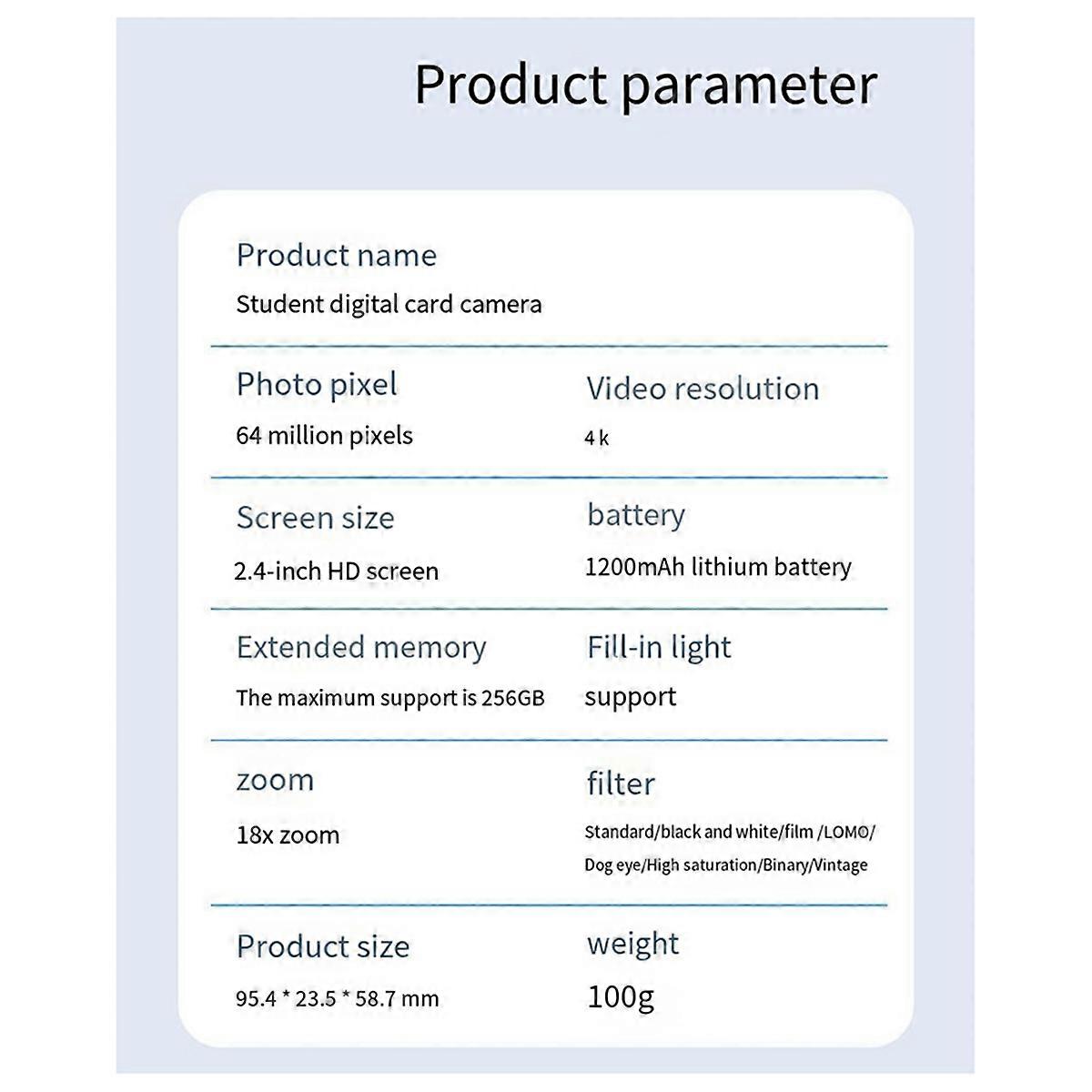 Product parameter

Product name
Student digital card camera

Photo pixel
64 million pixels

Video resolution
4 k

Screen size
2.4-inch HD screen

battery
1200mAh lithium battery

Extended memory
The maximum support is 256GB

Fill-in light
support

zoom
18x zoom

filter
Standard/black and white/film /LOMO/ Dog eye/High saturation/Binary/Vintage

Product size
95.4 * 23.5 * 58.7 mm

weight
100g